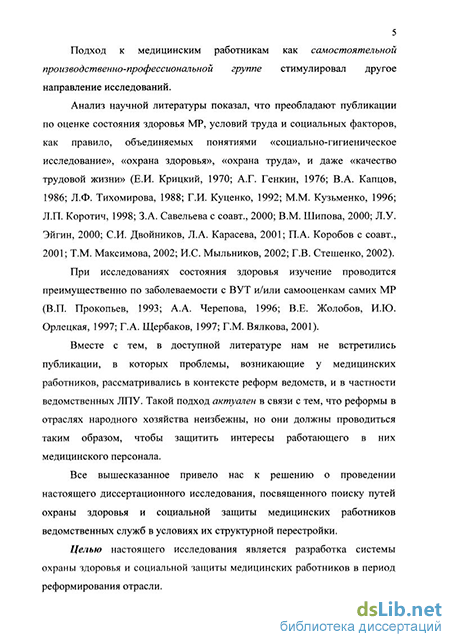 5

Подход к медицинским работникам как самостоятельной производственно-профессиональной группе стимулировал другое направление исследований.

Анализ научной литературы показал, что преобладают публикации по оценке состояния здоровья МР, условий труда и социальных факторов, как правило, объединяемых понятиями «социально-гигиеническое исследование», «охрана здоровья», «охрана труда», и даже «качество трудовой жизни» (Е.И. Крицкий, 1970; А.Г. Генкин, 1976; В.А. Капцов, 1986; Л.Ф. Тихомирова, 1988; Г.И. Куценко, 1992; М.М. Кузьменко, 1996; Л.П. Коротич, 1998; З.А. Савельева с соавт., 2000; В.М. Шипова, 2000; Л.У. Эйгин, 2000; С.И. Двойников, Л.А. Карасева, 2001; П.А. Коробов с соавт., 2001; Т.М. Максимова, 2002; И.С. Мыльников, 2002; Г.В. Стешенко, 2002).

При исследованиях состояния здоровья изучение проводится преимущественно по заболеваемости с ВУТ и/или самооценкам самих МР (В.П. Прокопьев, 1993; А.А. Черепова, 1996; В.Е. Жолобов, И.Ю. Орлецкая, 1997; Г.А. Щербаков, 1997; Г.М. Вялкова, 2001).

Вместе с тем, в доступной литературе нам не встретились публикации, в которых проблемы, возникающие у медицинских работников, рассматривались в контексте реформ ведомств, и в частности ведомственных ЛПУ. Такой подход актуален в связи с тем, что реформы в отраслях народного хозяйства неизбежны, но они должны проводиться таким образом, чтобы защитить интересы работающего в них медицинского персонала.

Все вышесказанное привело нас к решению о проведении настоящего диссертационного исследования, посвященного поиску путей охраны здоровья и социальной защиты медицинских работников ведомственных служб в условиях их структурной перестройки.

Целью настоящего исследования является разработка системы охраны здоровья и социальной защиты медицинских работников в период реформирования отрасли.

dsLib.net
библиотека диссертаций